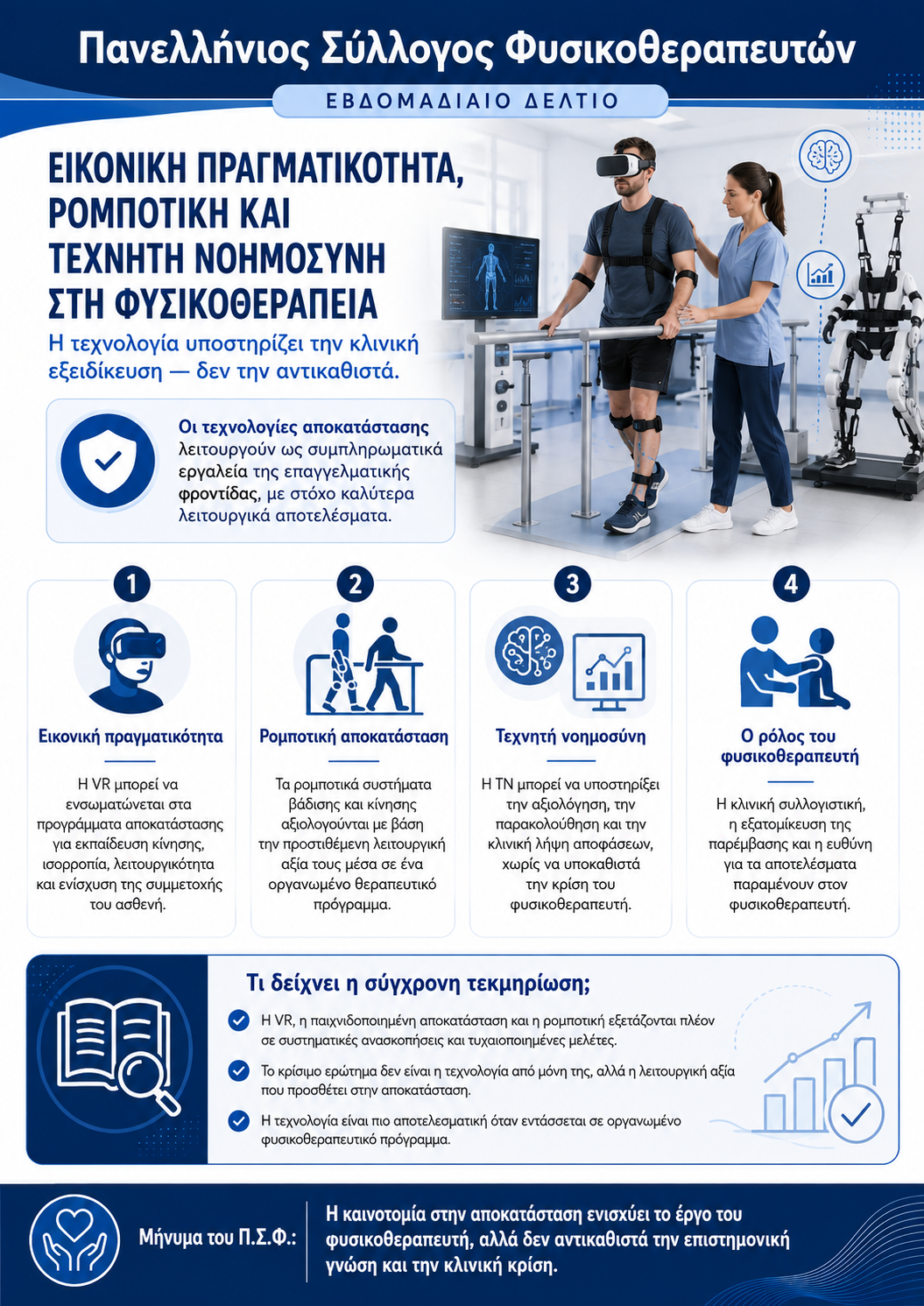 Πανελλήνιος Σύλλογος Φυσικοθεραπευτών

ΕΒΔΟΜΑΔΙΑΙΟ ΔΕΛΤΙΟ

ΕΙΚΟΝΙΚΗ ΠΡΑΓΜΑΤΙΚΟΤΗΤΑ, ΡΟΜΠΟΤΙΚΗ ΚΑΙ ΤΕΧΝΗΤΗ ΝΟΗΜΟΣΥΝΗ ΣΤΗ ΦΥΣΙΚΟΘΕΡΑΠΕΙΑ

Η τεχνολογία υποστηρίζει την κλινική εξειδίκευση — δεν την αντικαθιστά.

Οι τεχνολογίες αποκατάστασης λειτουργούν ως συμπληρωματικά εργαλεία της επαγγελματικής φροντίδας, με στόχο καλύτερα λειτουργικά αποτελέσματα.

1
Εικονική πραγματικότητα
Η VR μπορεί να ενσωματώνεται στα προγράμματα αποκατάστασης για εκπαίδευση κίνησης, ισορροπία, λειτουργικότητα και ενίσχυση της συμμετοχής του ασθενή.

2
Ρομποτική αποκατάσταση
Τα ρομποτικά συστήματα βάδισης και κίνησης αξιολογούνται με βάση την προστιθέμενη λειτουργική αξία τους μέσα σε ένα οργανωμένο θεραπευτικό πρόγραμμα.

3
Τεχνητή νοημοσύνη
Η ΤΝ μπορεί να υποστηρίξει την αξιολόγηση, την παρακολούθηση και την κλινική λήψη αποφάσεων, χωρίς να υποκαθιστά την κρίση του φυσικοθεραπευτή.

4
Ο ρόλος του φυσικοθεραπευτή
Η κλινική συλλογιστική, η εξατομίκευση της παρέμβασης και η ευθύνη για τα αποτελέσματα παραμένουν στον φυσικοθεραπευτή.

Τι δείχνει η σύγχρονη τεκμηρίωση;
Η VR, η παιχνιδοποιημένη αποκατάσταση και η ρομποτική εξετάζονται πλέον σε συστηματικές ανασκοπήσεις και τυχαιοποιημένες μελέτες.
Το κρίσιμο ερώτημα δεν είναι η τεχνολογία από μόνη της, αλλά η λειτουργική αξία που προσθέτει στην αποκατάσταση.
Η τεχνολογία είναι πιο αποτελεσματική όταν εντάσσεται σε οργανωμένο φυσικοθεραπευτικό πρόγραμμα.

Μήνυμα του Π.Σ.Φ.:
Η καινοτομία στην αποκατάσταση ενισχύει το έργο του φυσικοθεραπευτή, αλλά δεν αντικαθιστά την επιστημονική γνώση και την κλινική κρίση.